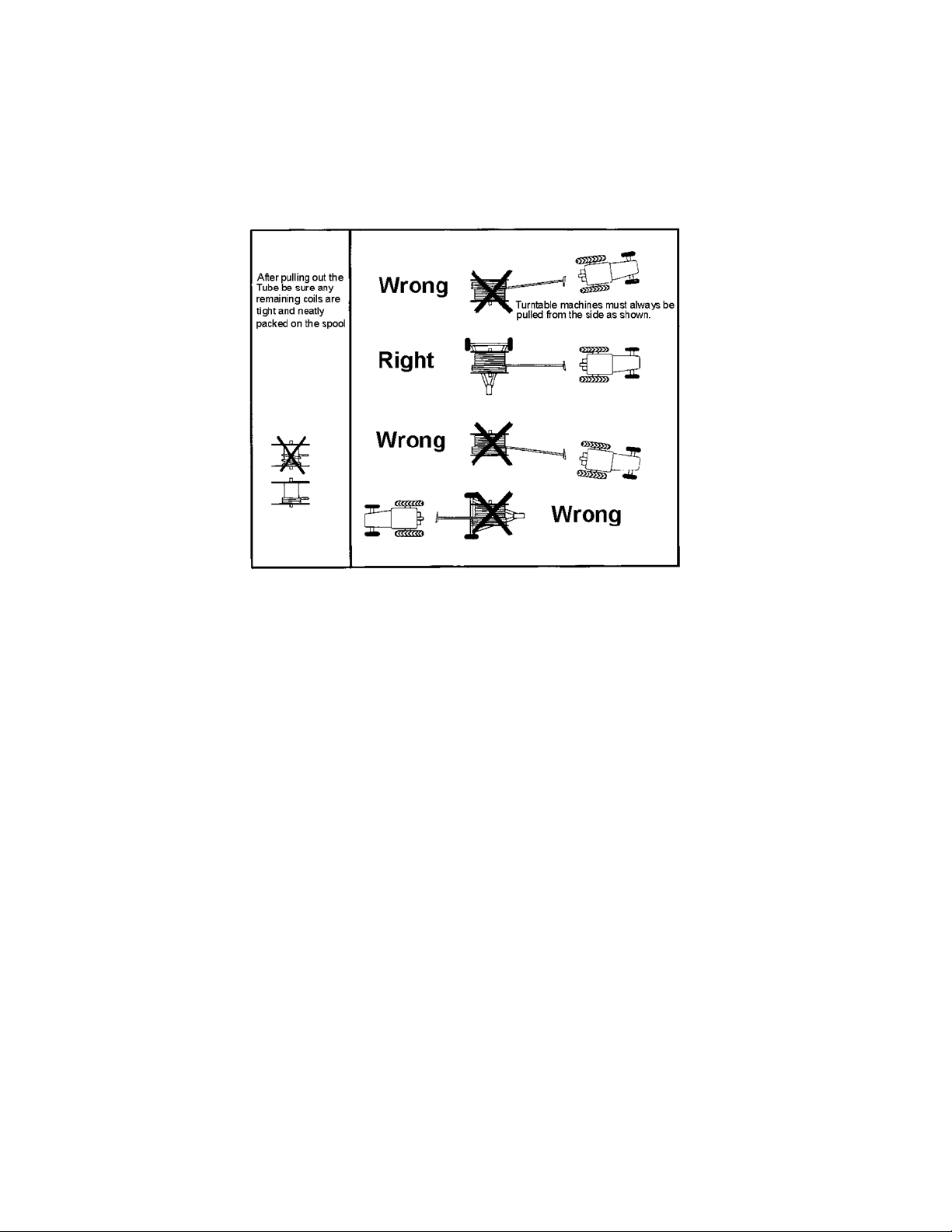 After pulling out the Tube be sure any remaining coils are tight and neatly packed on the spool

Wrong

Turntable machines must always be pulled from the side as shown.

Right

Wrong

Wrong